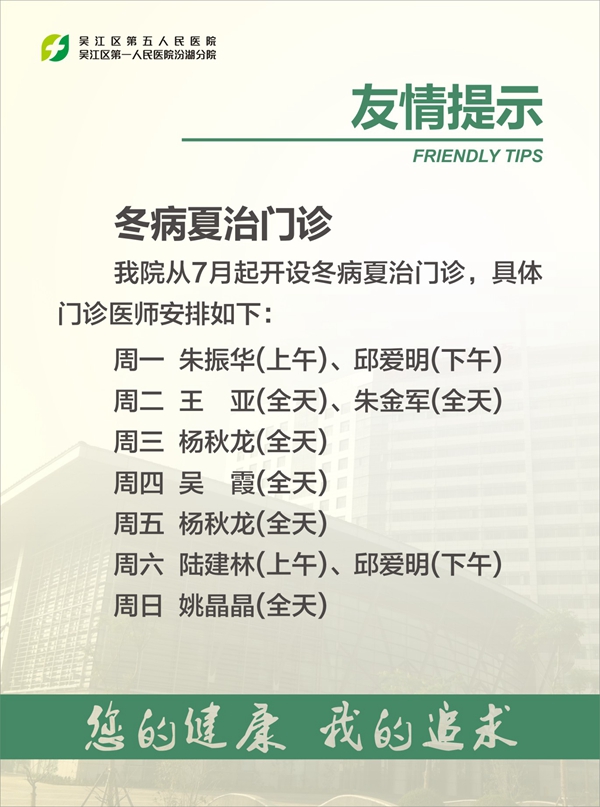 吴江区第五人民医院
吴江区第一人民医院汾湖分院

友情提示
FRIENDLY TIPS

冬病夏治门诊

我院从7月起开设冬病夏治门诊，具体门诊医师安排如下：

周一 朱振华(上午)、邱爱明(下午)
周二 王 亚(全天)、朱金军(全天)
周三 杨秋龙(全天)
周四 吴 霞(全天)
周五 杨秋龙(全天)
周六 陆建林(上午)、邱爱明(下午)
周日 姚晶晶(全天)

您的健康 我的追求